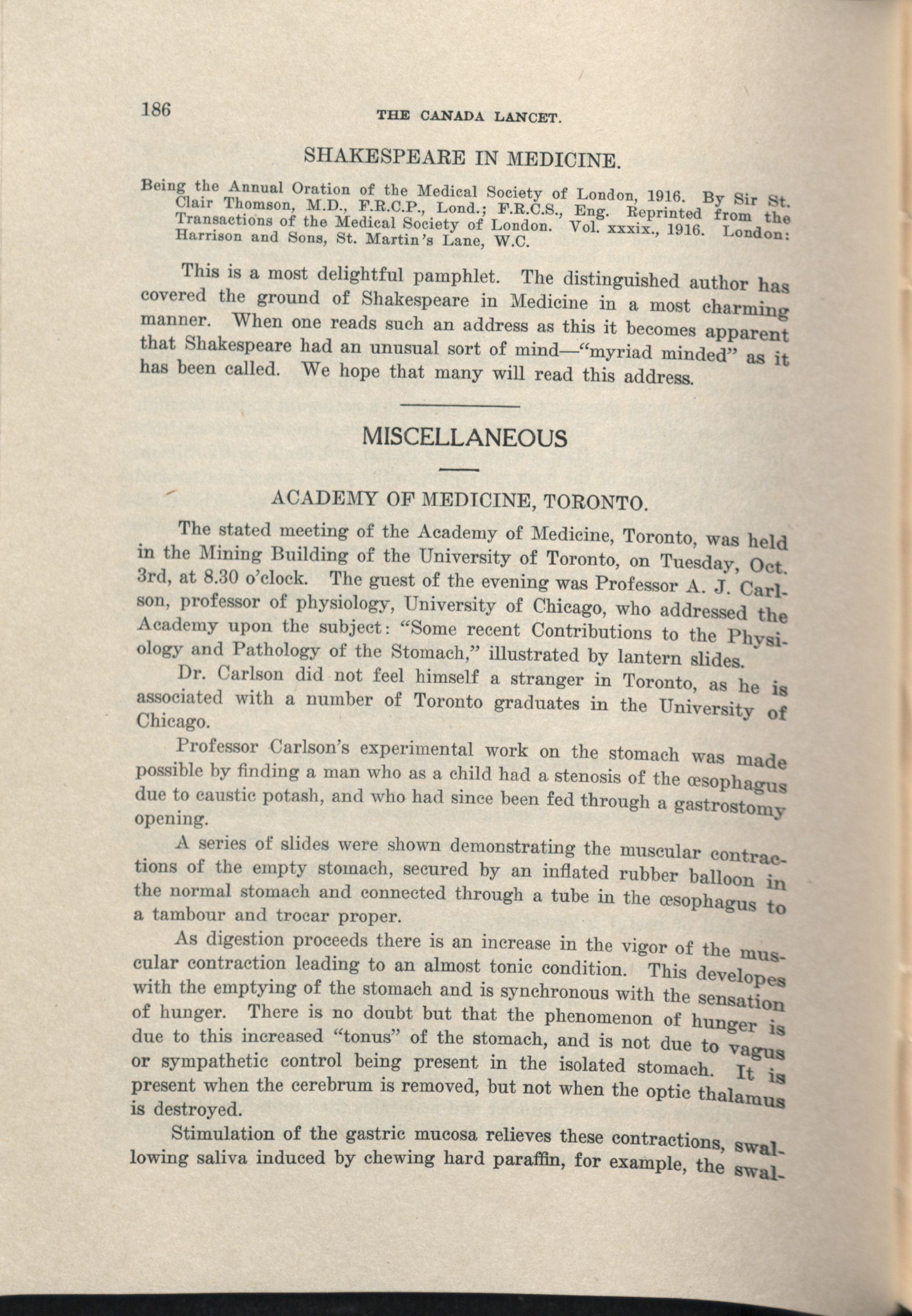 186 THE CANADA LANCET.

SHAKESPEARE IN MEDICINE.

Being the Annual Oration of the Medical Society of London, 1916. By Sir St. Clair Thomson, M.D., F.R.C.P., Lond.; F.R.C.S., Eng. Reprinted from the Transactions of the Medical Society of London. Vol. xxxix., 1916. London: Harrison and Sons, St. Martin's Lane, W.C.

This is a most delightful pamphlet. The distinguished author has covered the ground of Shakespeare in Medicine in a most charming manner. When one reads such an address as this it becomes apparent that Shakespeare had an unusual sort of mind—"myriad minded" as it has been called. We hope that many will read this address.

MISCELLANEOUS

ACADEMY OF MEDICINE, TORONTO.

The stated meeting of the Academy of Medicine, Toronto, was held in the Mining Building of the University of Toronto, on Tuesday, Oct. 3rd, at 8.30 o'clock. The guest of the evening was Professor A. J. Carlson, professor of physiology, University of Chicago, who addressed the Academy upon the subject: "Some recent Contributions to the Physiology and Pathology of the Stomach," illustrated by lantern slides.

Dr. Carlson did not feel himself a stranger in Toronto, as he is associated with a number of Toronto graduates in the University of Chicago.

Professor Carlson's experimental work on the stomach was made possible by finding a man who as a child had a stenosis of the œsophagus due to caustic potash, and who had since been fed through a gastrostomy opening.

A series of slides were shown demonstrating the muscular contractions of the empty stomach, secured by an inflated rubber balloon in the normal stomach and connected through a tube in the œsophagus to a tambour and trocar proper.

As digestion proceeds there is an increase in the vigor of the muscular contraction leading to an almost tonic condition. This developes with the emptying of the stomach and is synchronous with the sensation of hunger. There is no doubt but that the phenomenon of hunger is due to this increased "tonus" of the stomach, and is not due to vagus or sympathetic control being present in the isolated stomach. It is present when the cerebrum is removed, but not when the optic thalamus is destroyed.

Stimulation of the gastric mucosa relieves these contractions, swallowing saliva induced by chewing hard paraffin, for example, the swal-